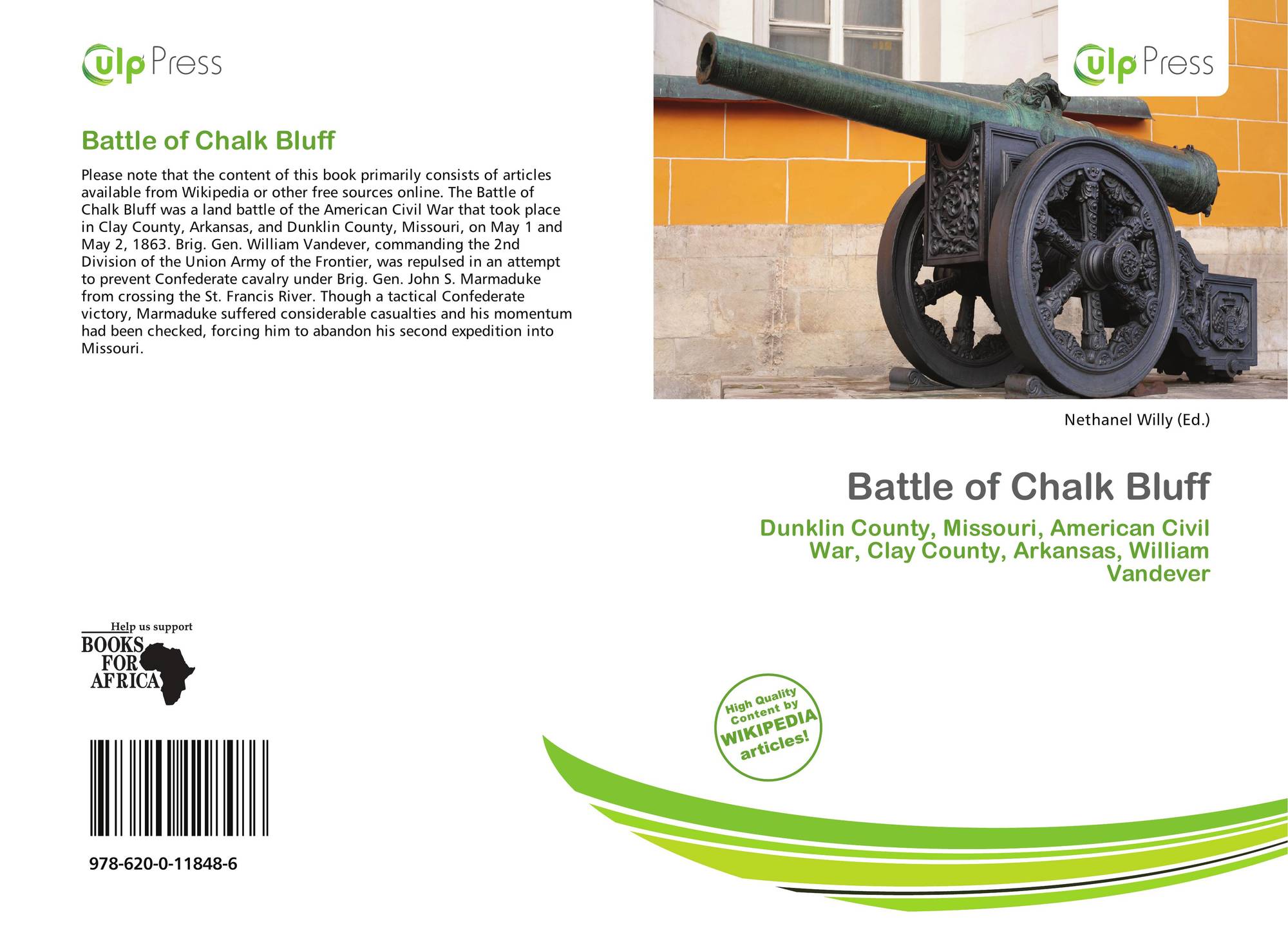 ulp Press

Battle of Chalk Bluff

Please note that the content of this book primarily consists of articles available from Wikipedia or other free sources online. The Battle of Chalk Bluff was a land battle of the American Civil War that took place in Clay County, Arkansas, and Dunklin County, Missouri, on May 1 and May 2, 1863. Brig. Gen. William Vandever, commanding the 2nd Division of the Union Army of the Frontier, was repulsed in an attempt to prevent Confederate cavalry under Brig. Gen. John S. Marmaduke from crossing the St. Francis River. Though a tactical Confederate victory, Marmaduke suffered considerable casualties and his momentum had been checked, forcing him to abandon his second expedition into Missouri.

Help us support
BOOKS
FOR
AFRICA

978-620-0-11848-6

ulp Press

Nethanel Willy (Ed.)

Battle of Chalk Bluff

Dunklin County, Missouri, American Civil War, Clay County, Arkansas, William Vandever

High Quality Content by WIKIPEDIA articles!